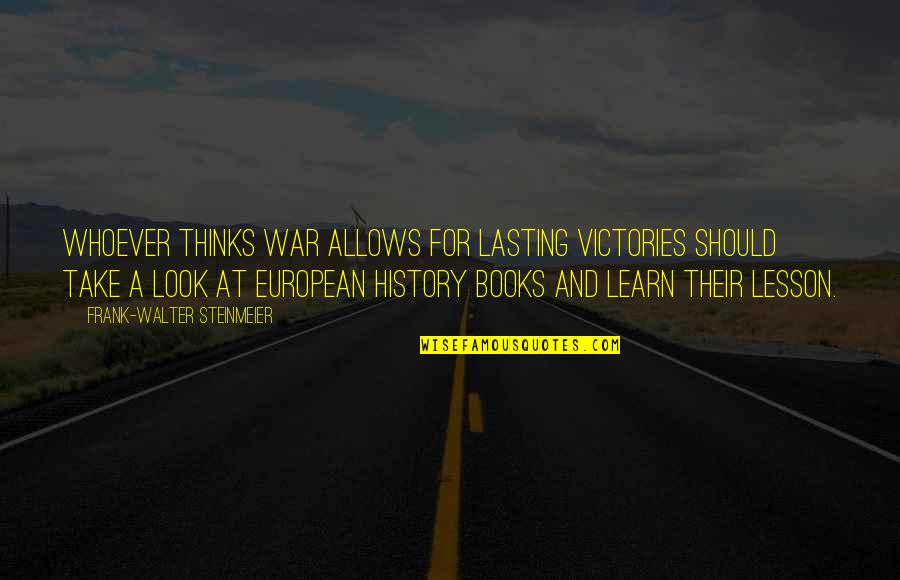 WHOEVER THINKS WAR ALLOWS FOR LASTING VICTORIES SHOULD TAKE A LOOK AT EUROPEAN HISTORY BOOKS AND LEARN THEIR LESSON.

FRANK-WALTER STEINMEIER

WISEFAMOUSQUOTES.COM